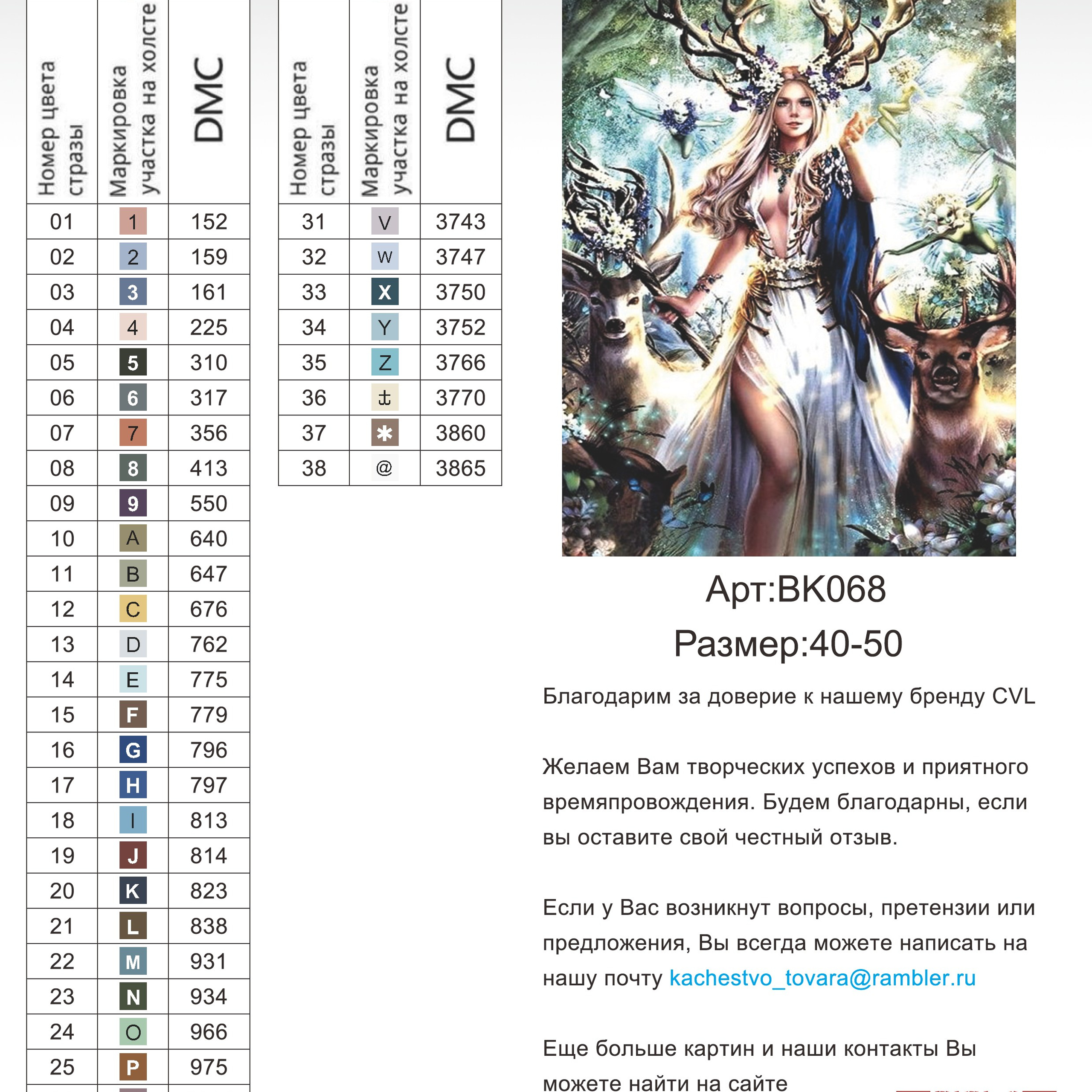 | Номер цвета стразы | Маркировка участка на холсте | DMC |
|---|---|---|
| 01 | 1 | 152 |
| 02 | 2 | 159 |
| 03 | 3 | 161 |
| 04 | 4 | 225 |
| 05 | 5 | 310 |
| 06 | 6 | 317 |
| 07 | 7 | 356 |
| 08 | 8 | 413 |
| 09 | 9 | 550 |
| 10 | A | 640 |
| 11 | B | 647 |
| 12 | C | 676 |
| 13 | D | 762 |
| 14 | E | 775 |
| 15 | F | 779 |
| 16 | G | 796 |
| 17 | H | 797 |
| 18 | I | 813 |
| 19 | J | 814 |
| 20 | K | 823 |
| 21 | L | 838 |
| 22 | M | 931 |
| 23 | N | 934 |
| 24 | O | 966 |
| 25 | P | 975 |

| Номер цвета стразы | Маркировка участка на холсте | DMC |
|---|---|---|
| 31 | V | 3743 |
| 32 | W | 3747 |
| 33 | X | 3750 |
| 34 | Y | 3752 |
| 35 | Z | 3766 |
| 36 | ⚓ | 3770 |
| 37 | ✱ | 3860 |
| 38 | @ | 3865 |

Арт:BK068
Размер:40-50

Благодарим за доверие к нашему бренду CVL

Желаем Вам творческих успехов и приятного времяпровождения. Будем благодарны, если вы оставите свой честный отзыв.

Если у Вас возникнут вопросы, претензии или предложения, Вы всегда можете написать на нашу почту kachestvo_tovara@rambler.ru

Еще больше картин и наши контакты Вы можете найти на сайте